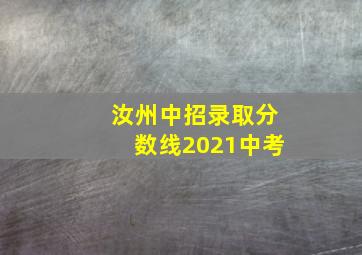 汝州中招录取分数线2021中考